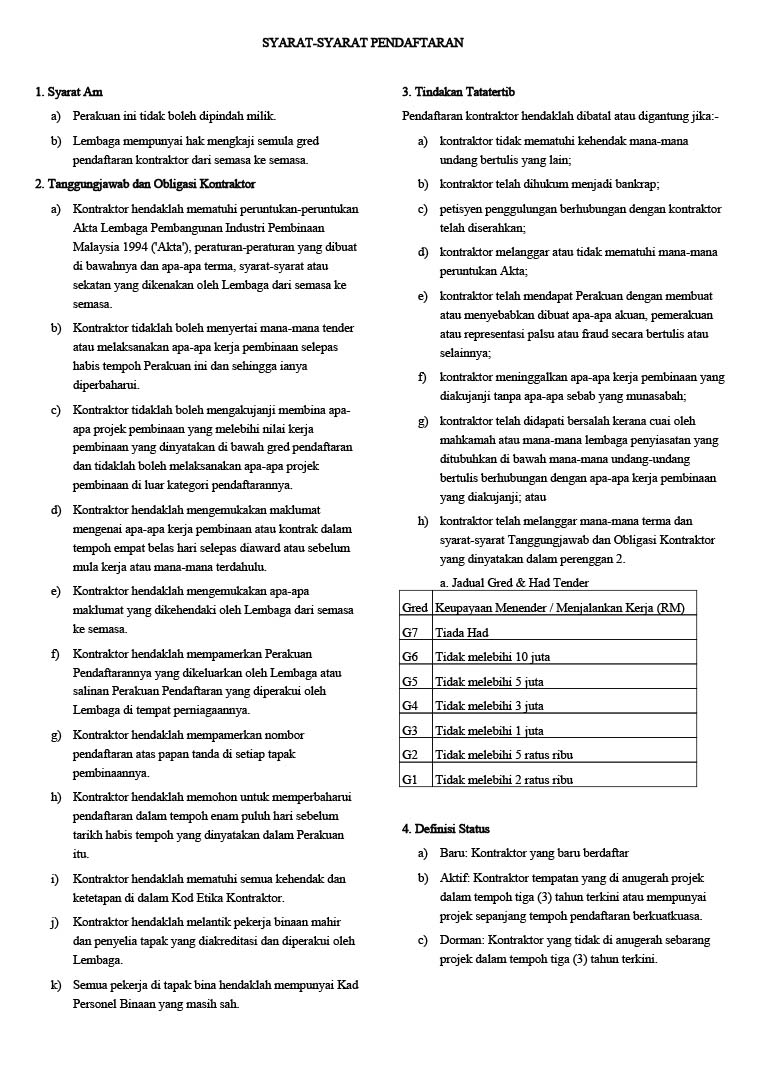 SYARAT-SYARAT PENDAFTARAN

1. Syarat Am

a) Perakuan ini tidak boleh dipindah milik.

b) Lembaga mempunyai hak mengkaji semula gred pendaftaran kontraktor dari semasa ke semasa.

2. Tanggungjawab dan Obligasi Kontraktor

a) Kontraktor hendaklah mematuhi peruntukan-peruntukan Akta Lembaga Pembangunan Industri Pembinaan Malaysia 1994 ('Akta'), peraturan-peraturan yang dibuat di bawahnya dan apa-apa terma, syarat-syarat atau sekatan yang dikenakan oleh Lembaga dari semasa ke semasa.

b) Kontraktor tidaklah boleh menyertai mana-mana tender atau melaksanakan apa-apa kerja pembinaan selepas habis tempoh Perakuan ini dan sehingga ianya diperbaharui.

c) Kontraktor tidaklah boleh mengakujanji membina apa-apa projek pembinaan yang melebihi nilai kerja pembinaan yang dinyatakan di bawah gred pendaftaran dan tidaklah boleh melaksanakan apa-apa projek pembinaan di luar kategori pendaftarannya.

d) Kontraktor hendaklah mengemukakan maklumat mengenai apa-apa kerja pembinaan atau kontrak dalam tempoh empat belas hari selepas diaward atau sebelum mula kerja atau mana-mana terdahulu.

e) Kontraktor hendaklah mengemukakan apa-apa maklumat yang dikehendaki oleh Lembaga dari semasa ke semasa.

f) Kontraktor hendaklah mempamerkan Perakuan Pendaftarannya yang dikeluarkan oleh Lembaga atau salinan Perakuan Pendaftaran yang diperakui oleh Lembaga di tempat perniagaannya.

g) Kontraktor hendaklah mempamerkan nombor pendaftaran atas papan tanda di setiap tapak pembinaannya.

h) Kontraktor hendaklah memohon untuk memperbaharui pendaftaran dalam tempoh enam puluh hari sebelum tarikh habis tempoh yang dinyatakan dalam Perakuan itu.

i) Kontraktor hendaklah mematuhi semua kehendak dan ketetapan di dalam Kod Etika Kontraktor.

j) Kontraktor hendaklah melantik pekerja binaan mahir dan penyelia tapak yang diakreditasi dan diperakui oleh Lembaga.

k) Semua pekerja di tapak bina hendaklah mempunyai Kad Personel Binaan yang masih sah.

3. Tindakan Tatatertib

Pendaftaran kontraktor hendaklah dibatal atau digantung jika:-

a) kontraktor tidak mematuhi kehendak mana-mana undang bertulis yang lain;

b) kontraktor telah dihukum menjadi bankrap;

c) petisyen penggulungan berhubungan dengan kontraktor telah diserahkan;

d) kontraktor melanggar atau tidak mematuhi mana-mana peruntukan Akta;

e) kontraktor telah mendapat Perakuan dengan membuat atau menyebabkan dibuat apa-apa akuan, pemerakuan atau representasi palsu atau fraud secara bertulis atau selainnya;

f) kontraktor meninggalkan apa-apa kerja pembinaan yang diakujanji tanpa apa-apa sebab yang munasabah;

g) kontraktor telah didapati bersalah kerana cuai oleh mahkamah atau mana-mana lembaga penyiasatan yang ditubuhkan di bawah mana-mana undang-undang bertulis berhubungan dengan apa-apa kerja pembinaan yang diakujanji; atau

h) kontraktor telah melanggar mana-mana terma dan syarat-syarat Tanggungjawab dan Obligasi Kontraktor yang dinyatakan dalam perenggan 2.

a. Jadual Gred & Had Tender

| Gred | Keupayaan Menender / Menjalankan Kerja (RM) |
|---|---|
| G7 | Tiada Had |
| G6 | Tidak melebihi 10 juta |
| G5 | Tidak melebihi 5 juta |
| G4 | Tidak melebihi 3 juta |
| G3 | Tidak melebihi 1 juta |
| G2 | Tidak melebihi 5 ratus ribu |
| G1 | Tidak melebihi 2 ratus ribu |

4. Definisi Status

a) Baru: Kontraktor yang baru berdaftar

b) Aktif: Kontraktor tempatan yang di anugerah projek dalam tempoh tiga (3) tahun terkini atau mempunyai projek sepanjang tempoh pendaftaran berkuatkuasa.

c) Dorman: Kontraktor yang tidak di anugerah sebarang projek dalam tempoh tiga (3) tahun terkini.